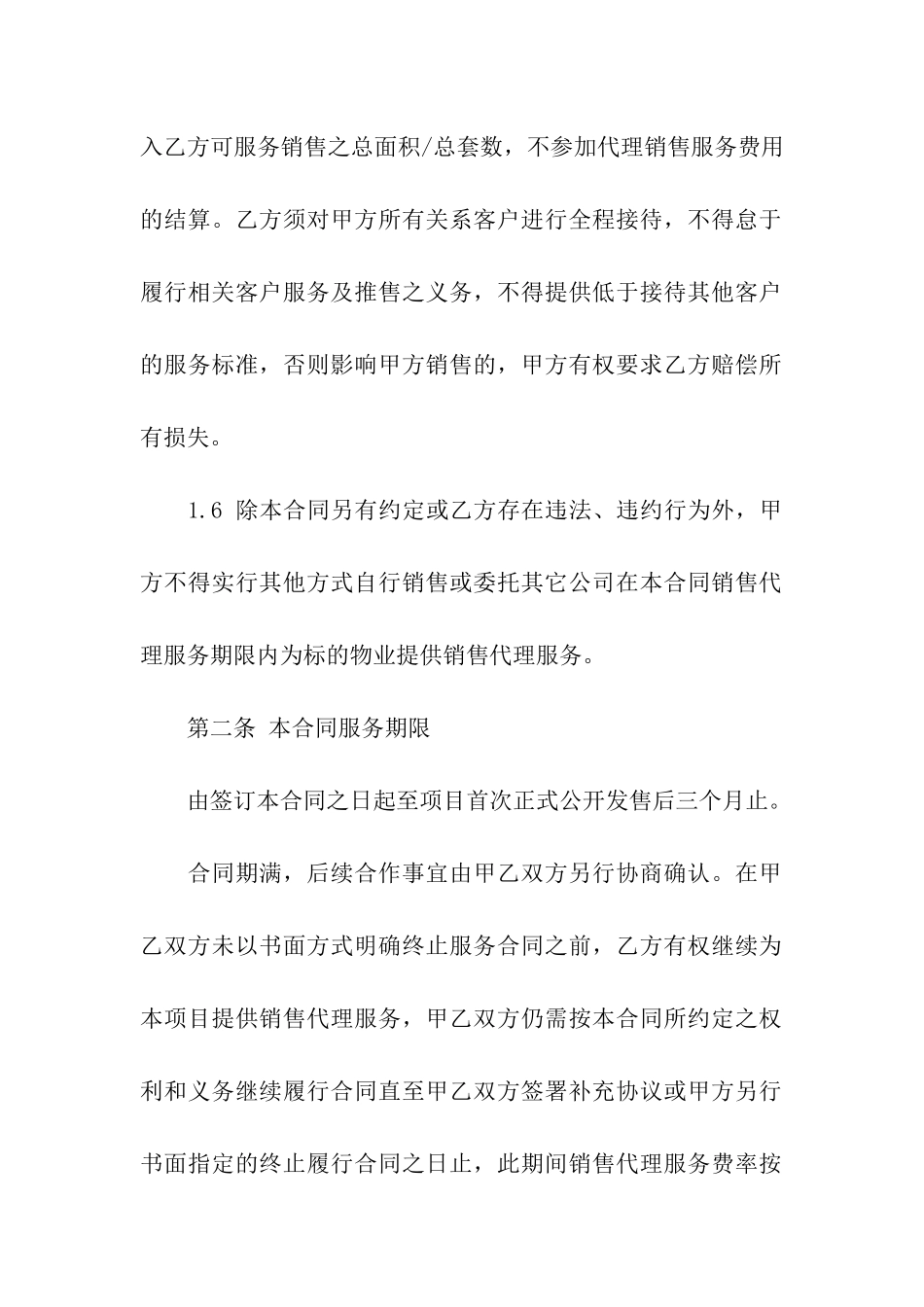 入乙方可服务销售之总面积/总套数，不参加代理销售服务费用的结算。乙方须对甲方所有关系客户进行全程接待，不得怠于履行相关客户服务及推售之义务，不得提供低于接待其他客户的服务标准，否则影响甲方销售的，甲方有权要求乙方赔偿所有损失。

1.6 除本合同另有约定或乙方存在违法、违约行为外，甲方不得实行其他方式自行销售或委托其它公司在本合同销售代理服务期限内为标的物业提供销售代理服务。

第二条 本合同服务期限

由签订本合同之日起至项目首次正式公开发售后三个月止。

合同期满，后续合作事宜由甲乙双方另行协商确认。在甲乙双方未以书面方式明确终止服务合同之前，乙方有权继续为本项目提供销售代理服务，甲乙双方仍需按本合同所约定之权利和义务继续履行合同直至甲乙双方签署补充协议或甲方另行书面指定的终止履行合同之日止，此期间销售代理服务费率按